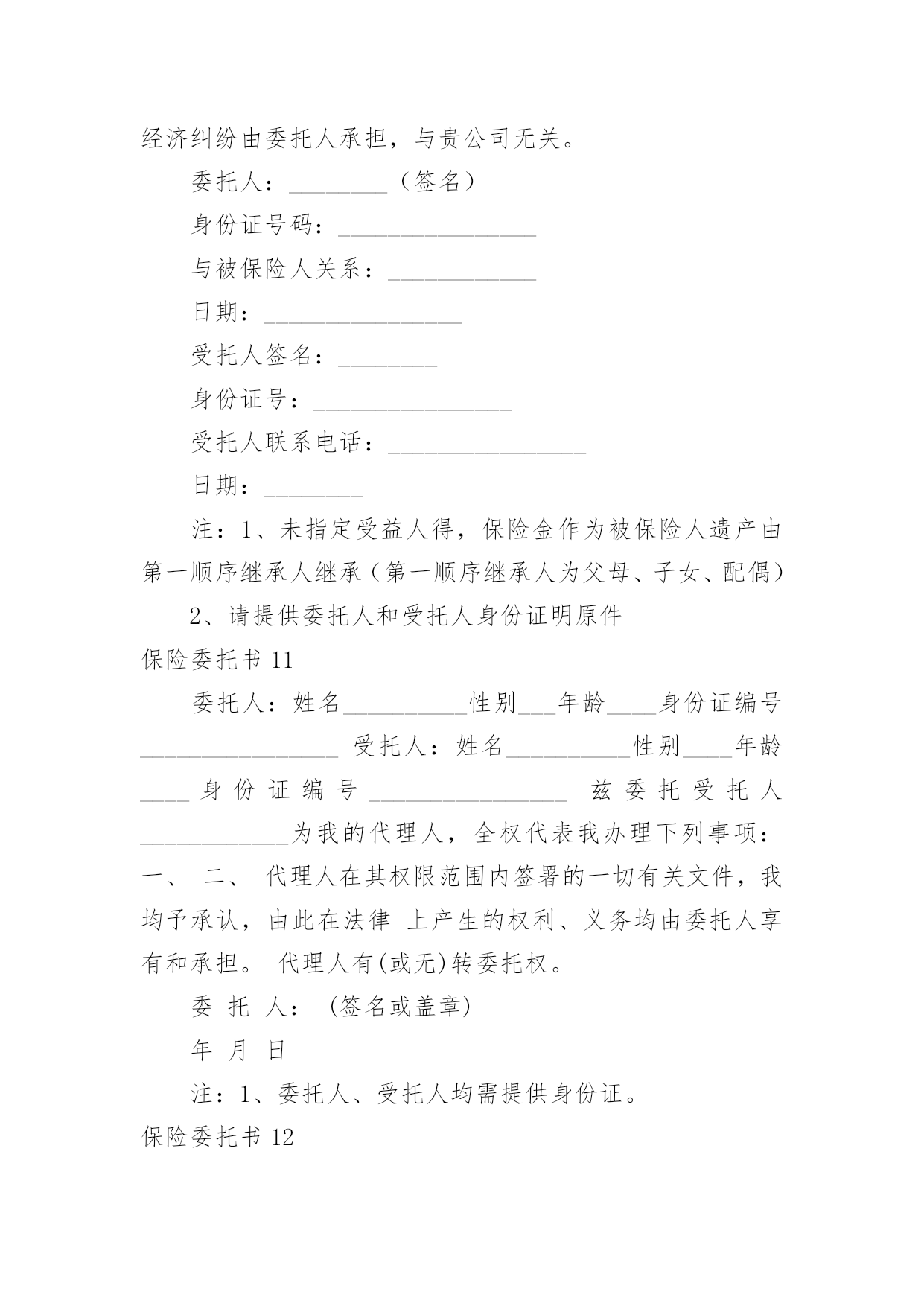 经济纠纷由委托人承担，与贵公司无关。

委托人：________（签名）

身份证号码：________________

与被保险人关系：____________

日期：________________

受托人签名：________

身份证号：________________

受托人联系电话：________________

日期：________

注：1、未指定受益人得，保险金作为被保险人遗产由第一顺序继承人继承（第一顺序继承人为父母、子女、配偶）

2、请提供委托人和受托人身份证明原件

保险委托书 11

委托人：姓名__________性别___年龄____身份证编号________________ 受托人：姓名__________性别____年龄____ 身份证编号 ________________ 兹委托受托人____________为我的代理人，全权代表我办理下列事项：一、 二、 代理人在其权限范围内签署的一切有关文件，我均予承认，由此在法律 上产生的权利、义务均由委托人享有和承担。 代理人有(或无)转委托权。

委 托 人： (签名或盖章)

年 月 日

注：1、委托人、受托人均需提供身份证。

保险委托书 12